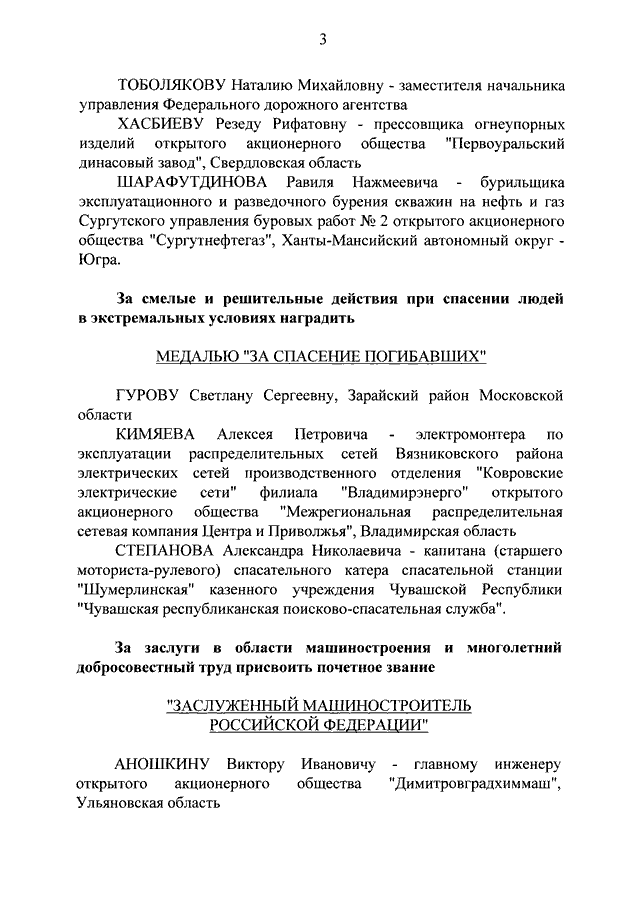 3

ТОБОЛЯКОВУ Наталию Михайловну - заместителя начальника управления Федерального дорожного агентства

ХАСБИЕВУ Резеду Рифатовну - прессовщика огнеупорных изделий открытого акционерного общества "Первоуральский динасовый завод", Свердловская область

ШАРАФУТДИНОВА Равиля Нажмеевича - бурильщика эксплуатационного и разведочного бурения скважин на нефть и газ Сургутского управления буровых работ № 2 открытого акционерного общества "Сургутнефтегаз", Ханты-Мансийский автономный округ - Югра.

За смелые и решительные действия при спасении людей в экстремальных условиях наградить

МЕДАЛЬЮ "ЗА СПАСЕНИЕ ПОГИБАВШИХ"

ГУРОВУ Светлану Сергеевну, Зарайский район Московской области

КИМЯЕВА Алексея Петровича - электромонтера по эксплуатации распределительных сетей Вязниковского района электрических сетей производственного отделения "Ковровские электрические сети" филиала "Владимирэнерго" открытого акционерного общества "Межрегиональная распределительная сетевая компания Центра и Приволжья", Владимирская область

СТЕПАНОВА Александра Николаевича - капитана (старшего моториста-рулевого) спасательного катера спасательной станции "Шумерлинская" казенного учреждения Чувашской Республики "Чувашская республиканская поисково-спасательная служба".

За заслуги в области машиностроения и многолетний добросовестный труд присвоить почетное звание

"ЗАСЛУЖЕННЫЙ МАШИНОСТРОИТЕЛЬ РОССИЙСКОЙ ФЕДЕРАЦИИ"

АНОШКИНУ Виктору Ивановичу - главному инженеру открытого акционерного общества "Димитровградхиммаш", Ульяновская область